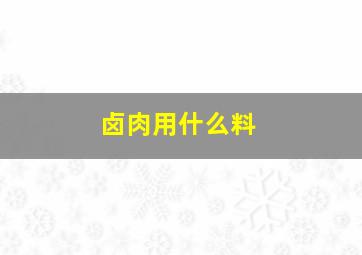 卤肉用什么料